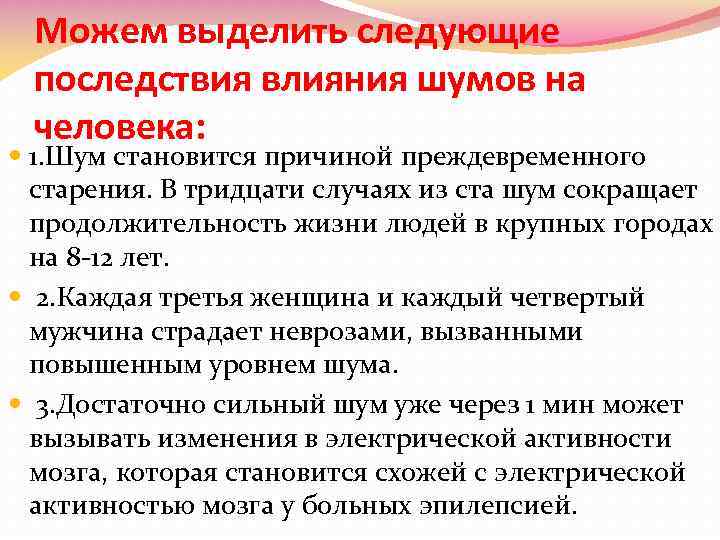 Можем выделить следующие последствия влияния шумов на человека:

• 1.Шум становится причиной преждевременного старения. В тридцати случаях из ста шум сокращает продолжительность жизни людей в крупных городах на 8-12 лет.

• 2.Каждая третья женщина и каждый четвертый мужчина страдает неврозами, вызванными повышенным уровнем шума.

• 3.Достаточно сильный шум уже через 1 мин может вызывать изменения в электрической активности мозга, которая становится схожей с электрической активностью мозга у больных эпилепсией.